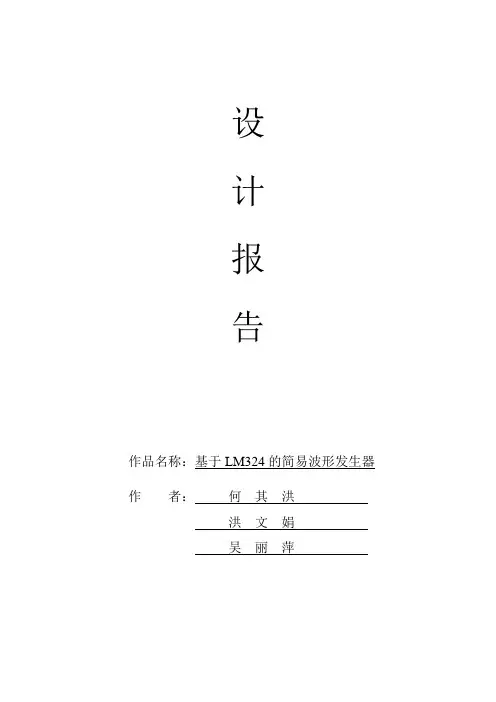 设

计

报

告

作品名称：基于 LM324 的简易波形发生器

作　　者：何 其 洪

洪 文 娟

吴 丽 萍